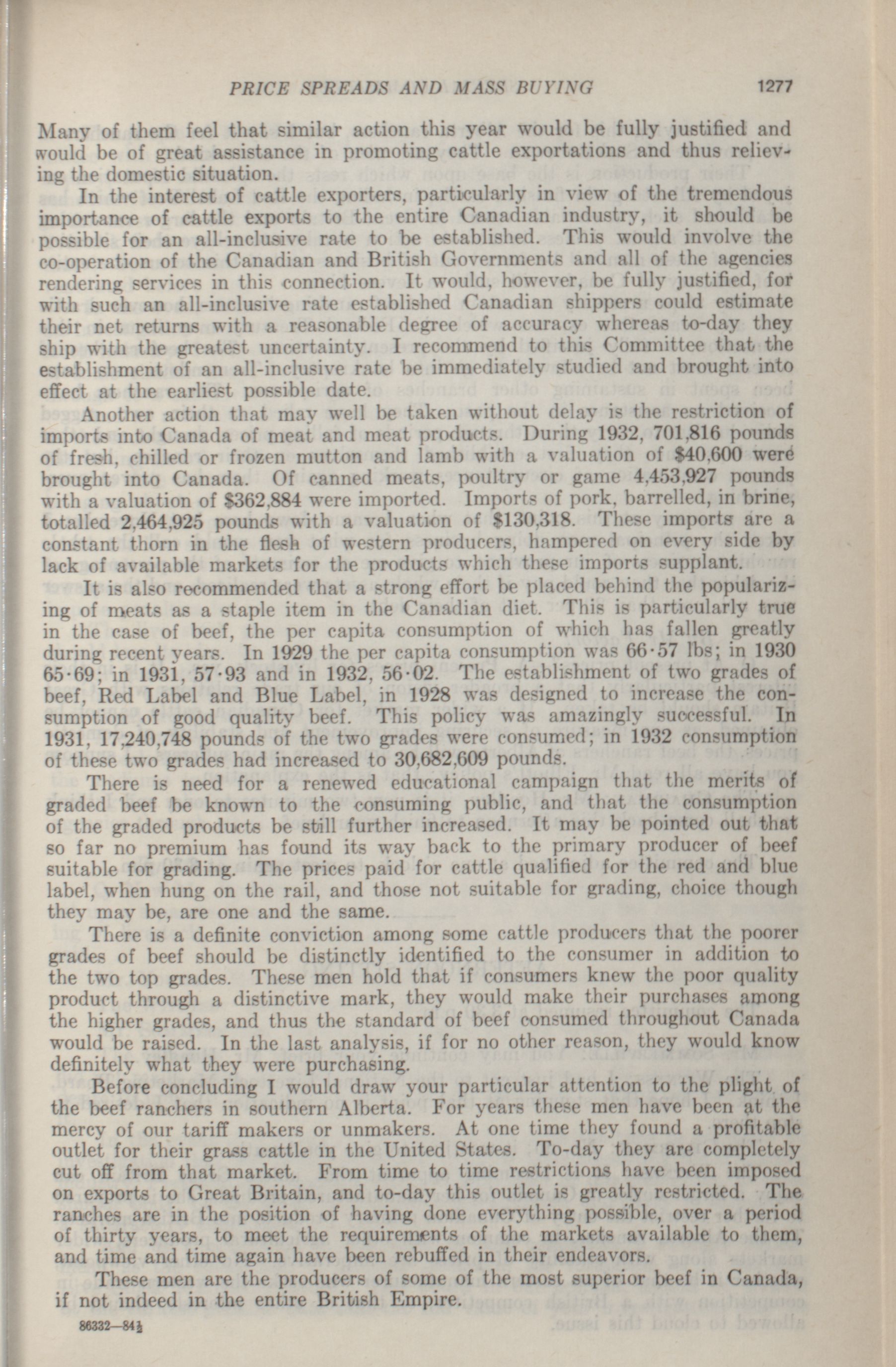 PRICE SPREADS AND MASS BUYING 1277

Many of them feel that similar action this year would be fully justified and would be of great assistance in promoting cattle exportations and thus relieving the domestic situation.

In the interest of cattle exporters, particularly in view of the tremendous importance of cattle exports to the entire Canadian industry, it should be possible for an all-inclusive rate to be established. This would involve the co-operation of the Canadian and British Governments and all of the agencies rendering services in this connection. It would, however, be fully justified, for with such an all-inclusive rate established Canadian shippers could estimate their net returns with a reasonable degree of accuracy whereas to-day they ship with the greatest uncertainty. I recommend to this Committee that the establishment of an all-inclusive rate be immediately studied and brought into effect at the earliest possible date.

Another action that may well be taken without delay is the restriction of imports into Canada of meat and meat products. During 1932, 701,816 pounds of fresh, chilled or frozen mutton and lamb with a valuation of $40,600 were brought into Canada. Of canned meats, poultry or game 4,453,927 pounds with a valuation of $362,884 were imported. Imports of pork, barrelled, in brine, totalled 2,464,925 pounds with a valuation of $130,318. These imports are a constant thorn in the flesh of western producers, hampered on every side by lack of available markets for the products which these imports supplant.

It is also recommended that a strong effort be placed behind the popularizing of meats as a staple item in the Canadian diet. This is particularly true in the case of beef, the per capita consumption of which has fallen greatly during recent years. In 1929 the per capita consumption was 66·57 lbs; in 1930 65·69; in 1931, 57·93 and in 1932, 56·02. The establishment of two grades of beef, Red Label and Blue Label, in 1928 was designed to increase the consumption of good quality beef. This policy was amazingly successful. In 1931, 17,240,748 pounds of the two grades were consumed; in 1932 consumption of these two grades had increased to 30,682,609 pounds.

There is need for a renewed educational campaign that the merits of graded beef be known to the consuming public, and that the consumption of the graded products be still further increased. It may be pointed out that so far no premium has found its way back to the primary producer of beef suitable for grading. The prices paid for cattle qualified for the red and blue label, when hung on the rail, and those not suitable for grading, choice though they may be, are one and the same.

There is a definite conviction among some cattle producers that the poorer grades of beef should be distinctly identified to the consumer in addition to the two top grades. These men hold that if consumers knew the poor quality product through a distinctive mark, they would make their purchases among the higher grades, and thus the standard of beef consumed throughout Canada would be raised. In the last analysis, if for no other reason, they would know definitely what they were purchasing.

Before concluding I would draw your particular attention to the plight of the beef ranchers in southern Alberta. For years these men have been at the mercy of our tariff makers or unmakers. At one time they found a profitable outlet for their grass cattle in the United States. To-day they are completely cut off from that market. From time to time restrictions have been imposed on exports to Great Britain, and to-day this outlet is greatly restricted. The ranches are in the position of having done everything possible, over a period of thirty years, to meet the requirements of the markets available to them, and time and time again have been rebuffed in their endeavors.

These men are the producers of some of the most superior beef in Canada, if not indeed in the entire British Empire.

86332—84½